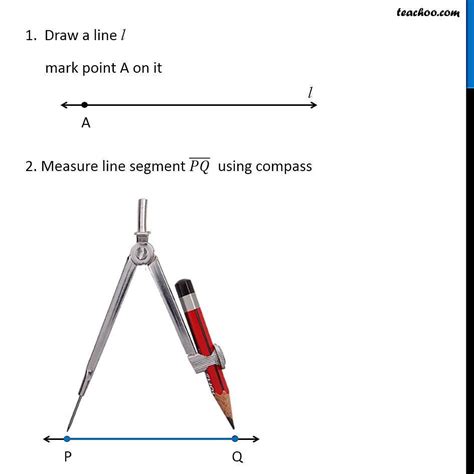 teachoo.com

1. Draw a line $l$

mark point A on it

$l$

A

2. Measure line segment $\overline{PQ}$ using compass

P

Q